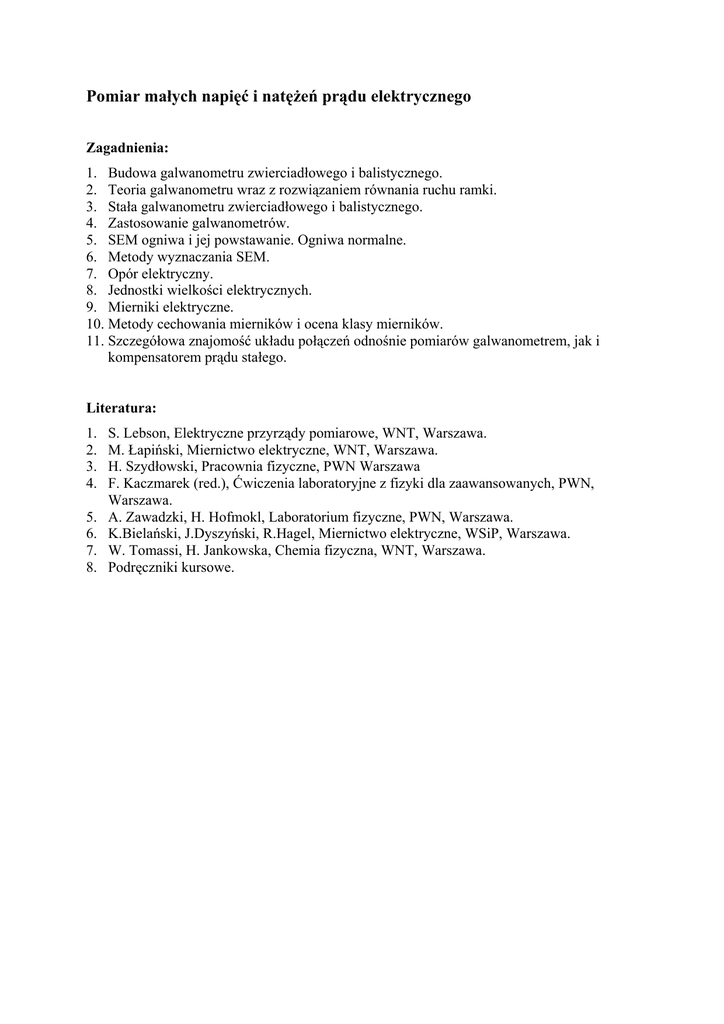 Pomiar małych napięć i natężeń prądu elektrycznego

Zagadnienia:

1. Budowa galwanometru zwierciadłowego i balistycznego.
2. Teoria galwanometru wraz z rozwiązaniem równania ruchu ramki.
3. Stała galwanometru zwierciadłowego i balistycznego.
4. Zastosowanie galwanometrów.
5. SEM ogniwa i jej powstawanie. Ogniwa normalne.
6. Metody wyznaczania SEM.
7. Opór elektryczny.
8. Jednostki wielkości elektrycznych.
9. Mierniki elektryczne.
10. Metody cechowania mierników i ocena klasy mierników.
11. Szczegółowa znajomość układu połączeń odnośnie pomiarów galwanometrem, jak i kompensatorem prądu stałego.

Literatura:

1. S. Lebson, Elektryczne przyrządy pomiarowe, WNT, Warszawa.
2. M. Łapiński, Miernictwo elektryczne, WNT, Warszawa.
3. H. Szydłowski, Pracownia fizyczne, PWN Warszawa
4. F. Kaczmarek (red.), Ćwiczenia laboratoryjne z fizyki dla zaawansowanych, PWN, Warszawa.
5. A. Zawadzki, H. Hofmokl, Laboratorium fizyczne, PWN, Warszawa.
6. K.Bielański, J.Dyszyński, R.Hagel, Miernictwo elektryczne, WSiP, Warszawa.
7. W. Tomassi, H. Jankowska, Chemia fizyczna, WNT, Warszawa.
8. Podręczniki kursowe.